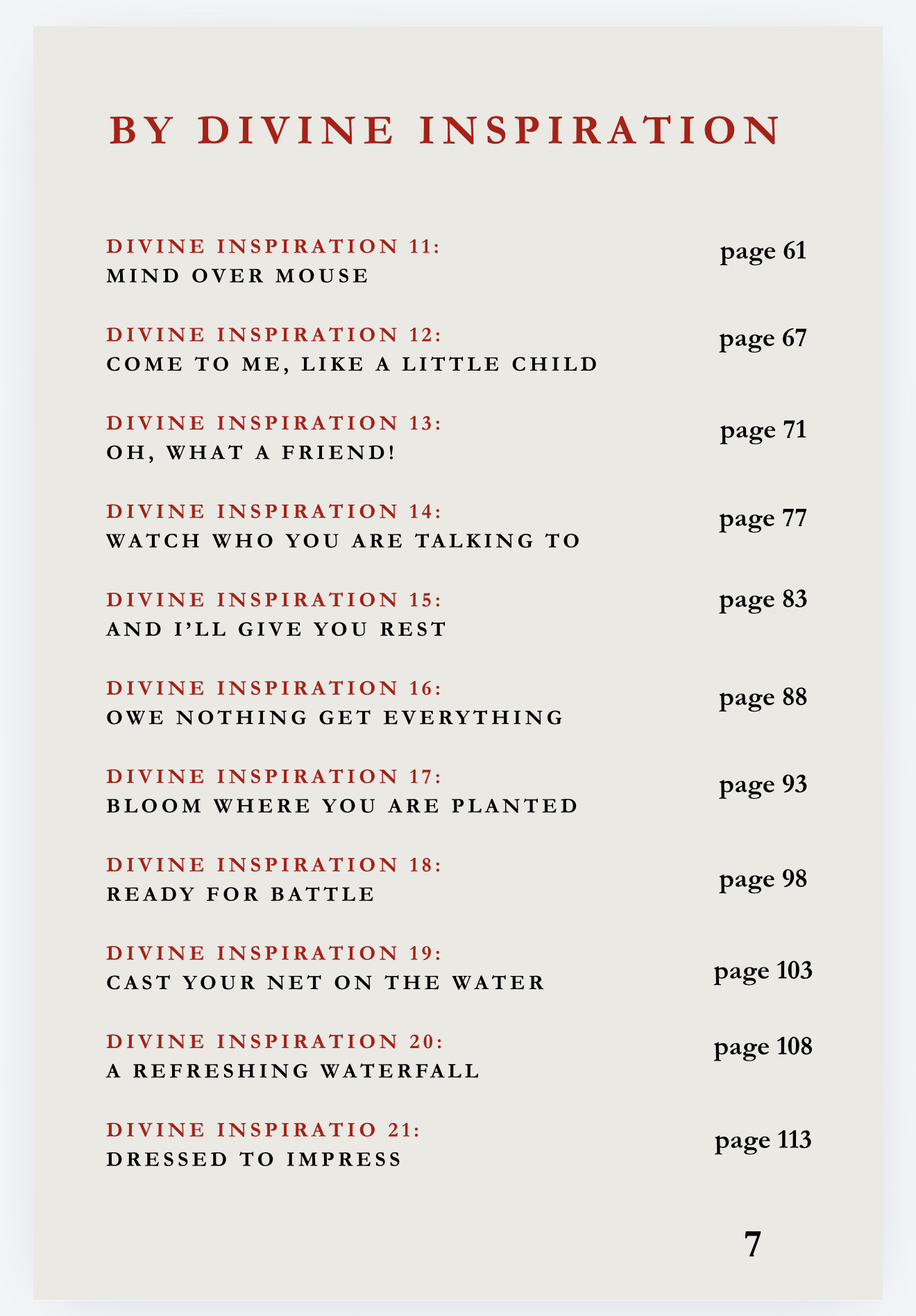 BY DIVINE INSPIRATION

DIVINE INSPIRATION 11:
MIND OVER MOUSE
page 61

DIVINE INSPIRATION 12:
COME TO ME, LIKE A LITTLE CHILD
page 67

DIVINE INSPIRATION 13:
OH, WHAT A FRIEND!
page 71

DIVINE INSPIRATION 14:
WATCH WHO YOU ARE TALKING TO
page 77

DIVINE INSPIRATION 15:
AND I'LL GIVE YOU REST
page 83

DIVINE INSPIRATION 16:
OWE NOTHING GET EVERYTHING
page 88

DIVINE INSPIRATION 17:
BLOOM WHERE YOU ARE PLANTED
page 93

DIVINE INSPIRATION 18:
READY FOR BATTLE
page 98

DIVINE INSPIRATION 19:
CAST YOUR NET ON THE WATER
page 103

DIVINE INSPIRATION 20:
A REFRESHING WATERFALL
page 108

DIVINE INSPIRATIO 21:
DRESSED TO IMPRESS
page 113

7